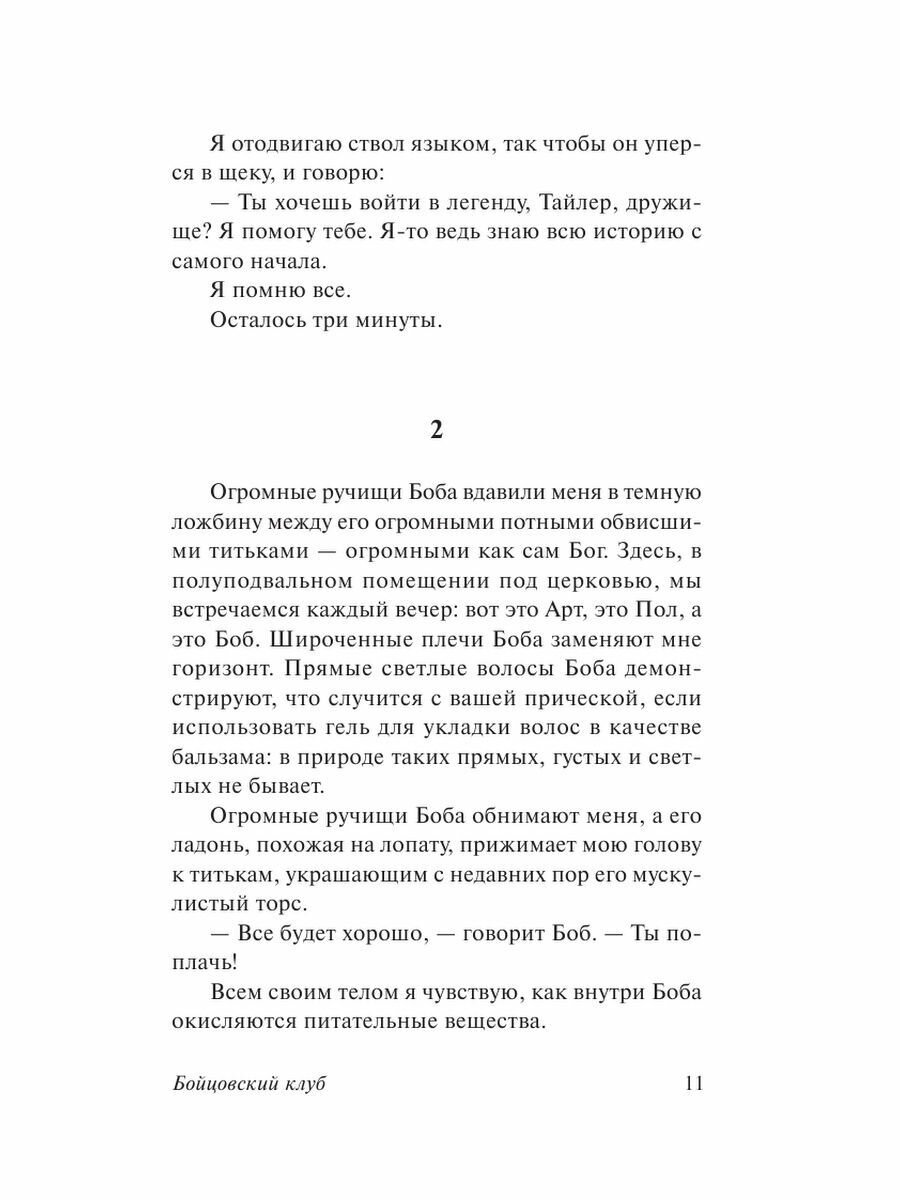 Я отодвигаю ствол языком, так чтобы он уперся в щеку, и говорю:

— Ты хочешь войти в легенду, Тайлер, дружище? Я помогу тебе. Я-то ведь знаю всю историю с самого начала.

Я помню все.

Осталось три минуты.

2

Огромные ручищи Боба вдавили меня в темную ложбину между его огромными потными обвисшими титьками — огромными как сам Бог. Здесь, в полуподвальном помещении под церковью, мы встречаемся каждый вечер: вот это Арт, это Пол, а это Боб. Широченные плечи Боба заменяют мне горизонт. Прямые светлые волосы Боба демонстрируют, что случится с вашей прической, если использовать гель для укладки волос в качестве бальзама: в природе таких прямых, густых и светлых не бывает.

Огромные ручищи Боба обнимают меня, а его ладонь, похожая на лопату, прижимает мою голову к титькам, украшающим с недавних пор его мускулистый торс.

— Все будет хорошо, — говорит Боб. — Ты поплачь!

Всем своим телом я чувствую, как внутри Боба окисляются питательные вещества.

Бойцовский клуб 11